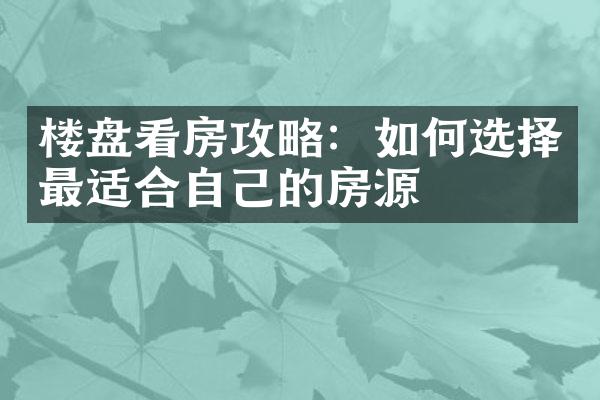 楼盘看房攻略：如何选择最适合自己的房源